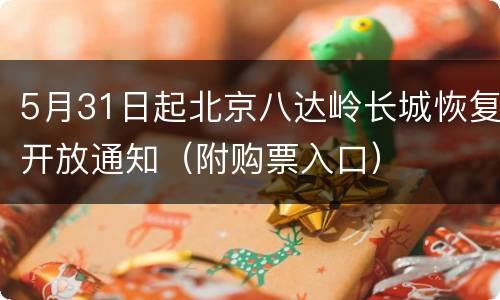 5月31日起北京八达岭长城恢复开放通知（附购票入口）